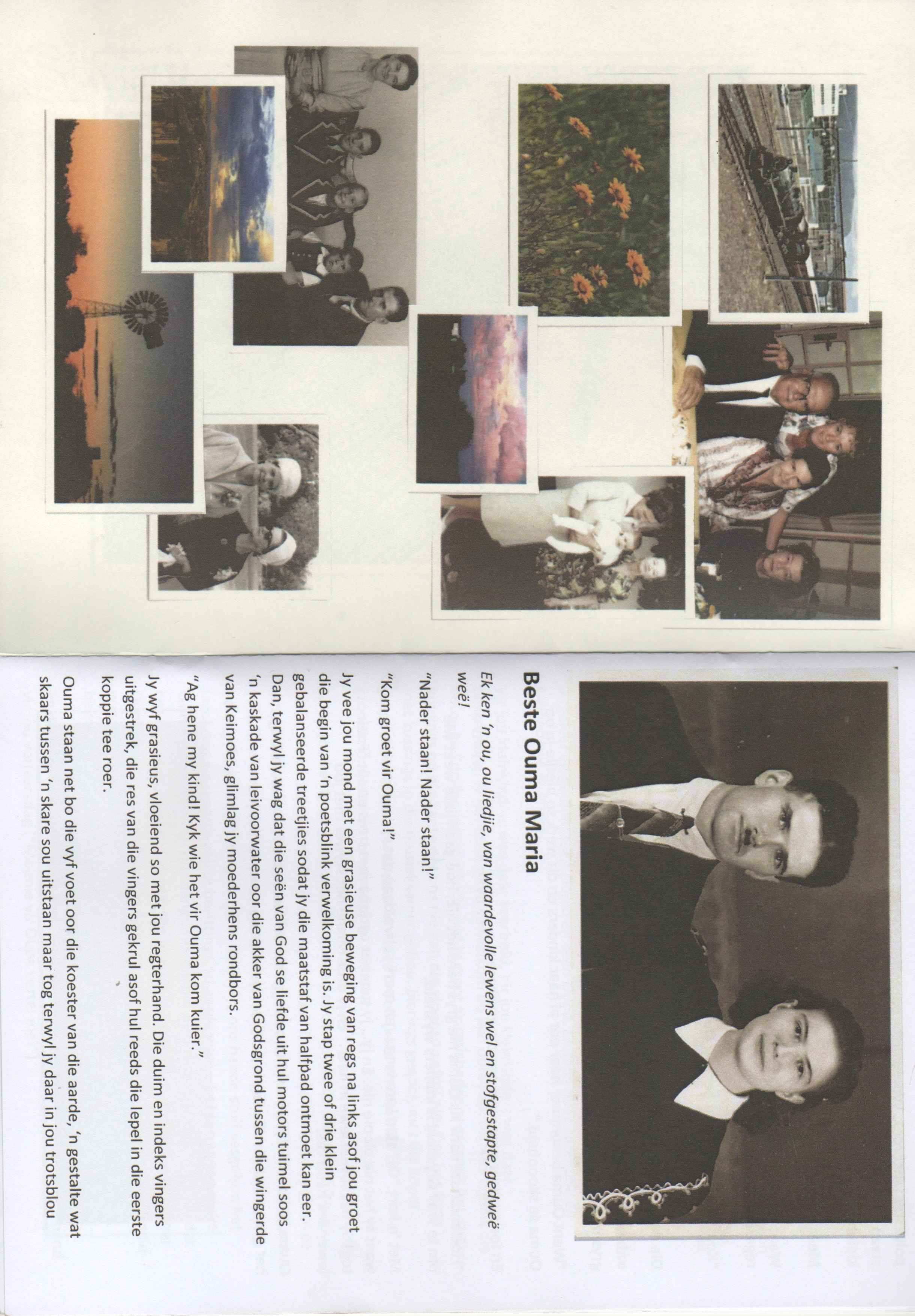 Beste Ouma Maria

Ek ken 'n ou, ou liedjie, van waardevolle lewens wel en stofgestapte, gedweë weë!

"Nader staan! Nader staan!"

"Kom groet vir Ouma!"

Jy vee jou mond met een grasieuse beweging van regs na links asof jou groet die begin van 'n poetsblink verwelkoming is. Jy stap twee of drie klein gebalanseerde treetjies sodat jy die maatstaf van halfpad ontmoet kan eer. Dan, terwyl jy wag dat die seën van God se liefde uit hul motors tuimel soos 'n kaskade van leivoorwater oor die akker van Godsgrond tussen die wingerde van Keimoes, glimlag jy moederhens rondbors.

"Ag hene my kind! Kyk wie het vir Ouma kom kuier."

Jy wyf grasieus, vloeiend so met jou regterhand. Die duim en indeks vingers uitgestrek, die res van die vingers gekrul asof hul reeds die lepel in die eerste koppie tee roer.

Ouma staan net bo die vyf voet oor die koester van die aarde, 'n gestalte wat skaars tussen 'n skare sou uitstaan maar tog terwyl jy daar in jou trotsblou